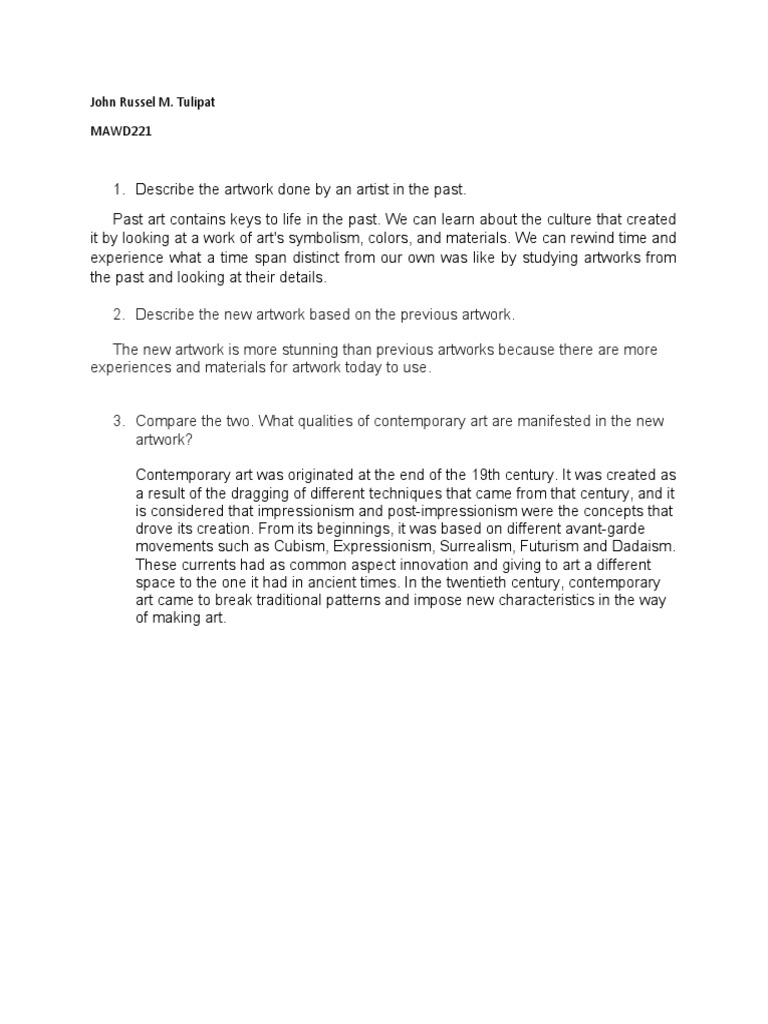 John Russel M. Tulipat

MAWD221

1. Describe the artwork done by an artist in the past.

Past art contains keys to life in the past. We can learn about the culture that created it by looking at a work of art's symbolism, colors, and materials. We can rewind time and experience what a time span distinct from our own was like by studying artworks from the past and looking at their details.

2. Describe the new artwork based on the previous artwork.

The new artwork is more stunning than previous artworks because there are more experiences and materials for artwork today to use.

3. Compare the two. What qualities of contemporary art are manifested in the new artwork?

Contemporary art was originated at the end of the 19th century. It was created as a result of the dragging of different techniques that came from that century, and it is considered that impressionism and post-impressionism were the concepts that drove its creation. From its beginnings, it was based on different avant-garde movements such as Cubism, Expressionism, Surrealism, Futurism and Dadaism. These currents had as common aspect innovation and giving to art a different space to the one it had in ancient times. In the twentieth century, contemporary art came to break traditional patterns and impose new characteristics in the way of making art.